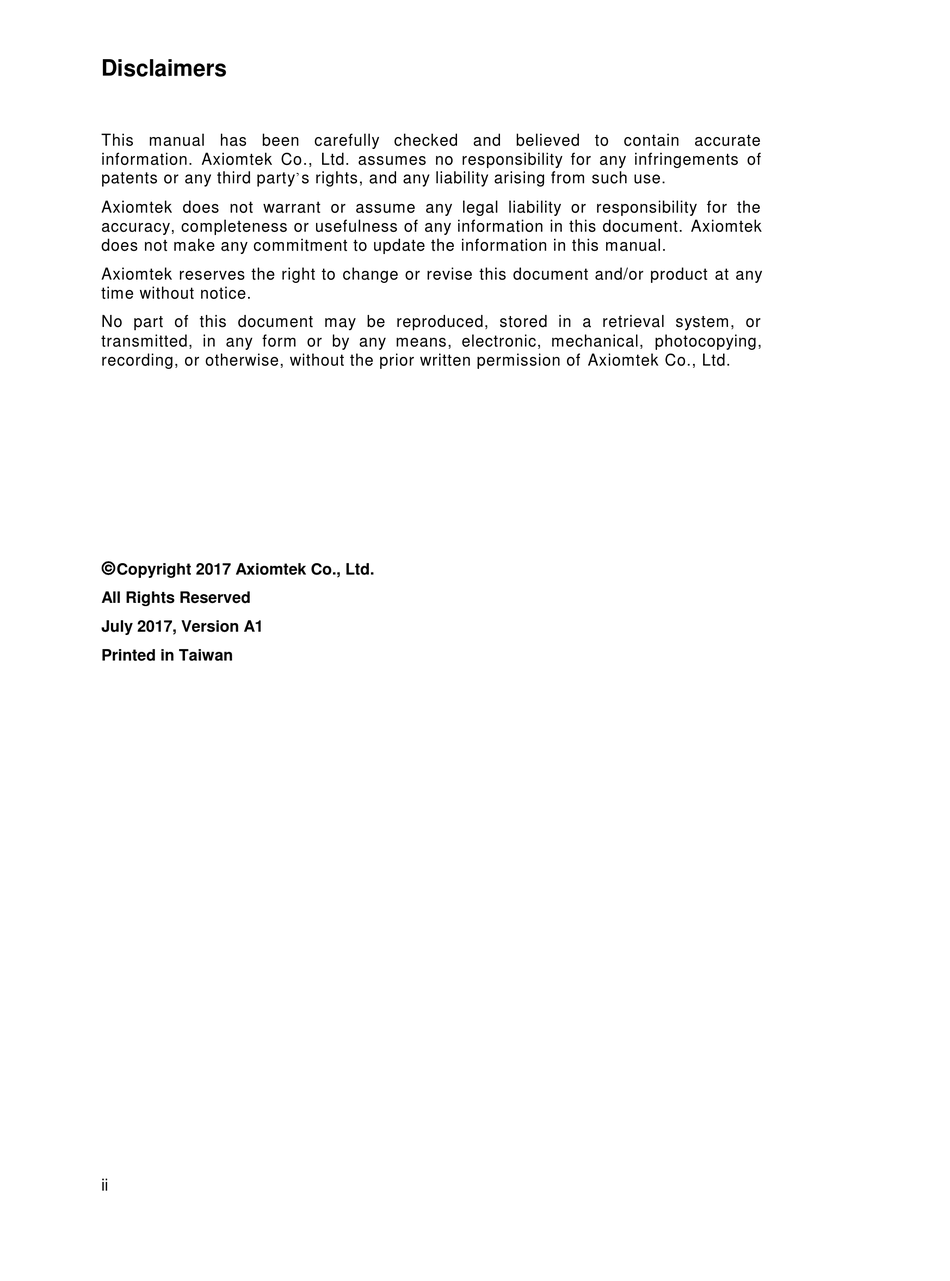 Disclaimers

This manual has been carefully checked and believed to contain accurate information. Axiomtek Co., Ltd. assumes no responsibility for any infringements of patents or any third party's rights, and any liability arising from such use.

Axiomtek does not warrant or assume any legal liability or responsibility for the accuracy, completeness or usefulness of any information in this document. Axiomtek does not make any commitment to update the information in this manual.

Axiomtek reserves the right to change or revise this document and/or product at any time without notice.

No part of this document may be reproduced, stored in a retrieval system, or transmitted, in any form or by any means, electronic, mechanical, photocopying, recording, or otherwise, without the prior written permission of Axiomtek Co., Ltd.

©Copyright 2017 Axiomtek Co., Ltd.

All Rights Reserved

July 2017, Version A1

Printed in Taiwan

ii